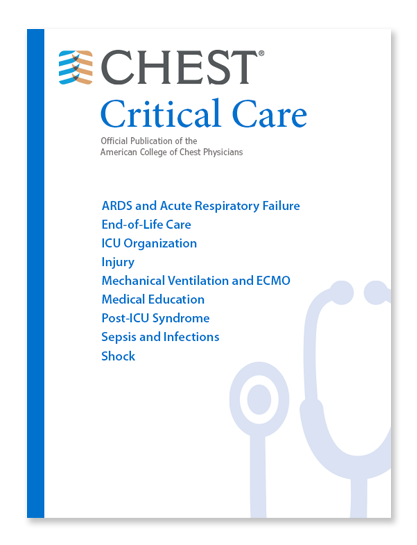 CHEST®

Critical Care

Official Publication of the
American College of Chest Physicians

ARDS and Acute Respiratory Failure
End-of-Life Care
ICU Organization
Injury
Mechanical Ventilation and ECMO
Medical Education
Post-ICU Syndrome
Sepsis and Infections
Shock